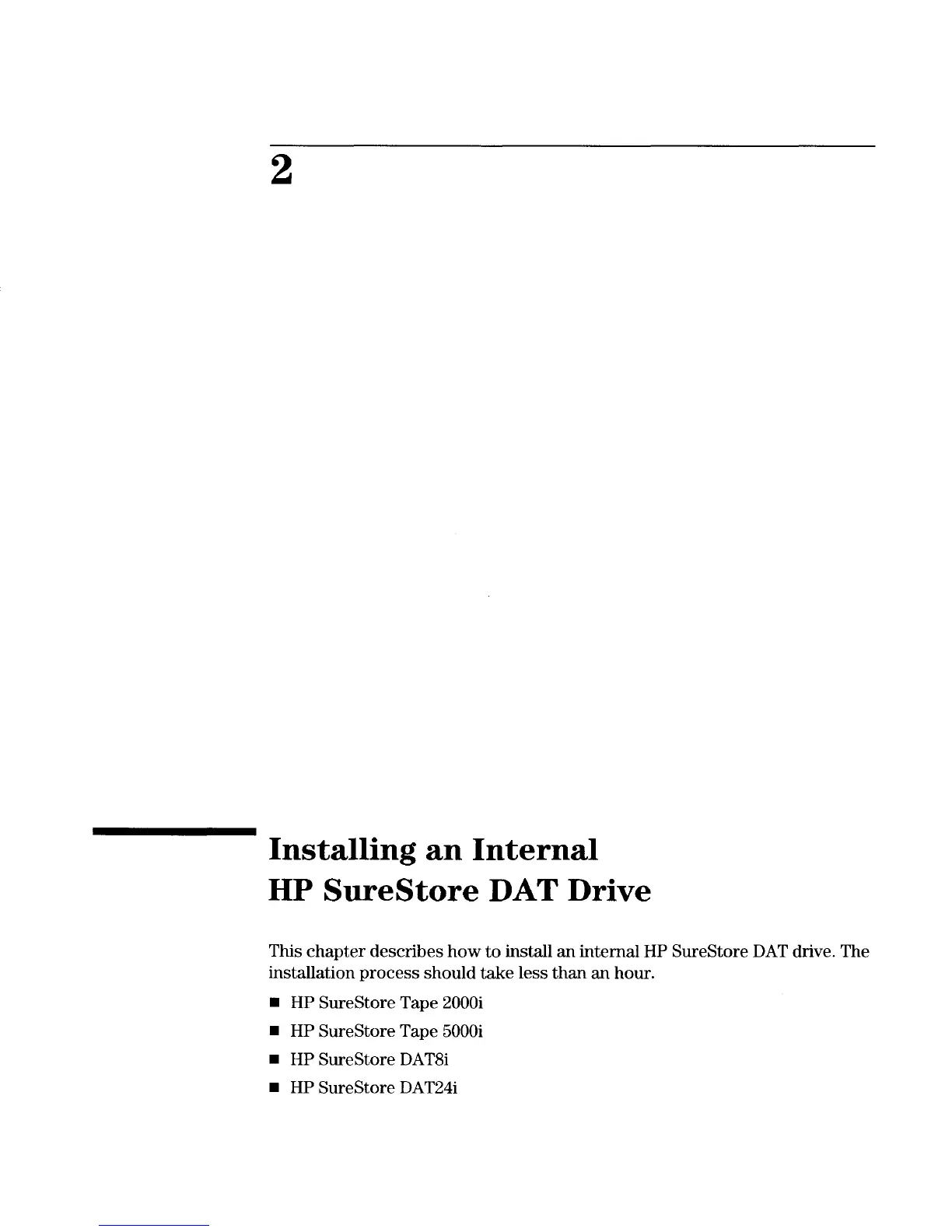 2

Installing an Internal
HP SureStore DAT Drive

This chapter describes how to install an internal HP SureStore DAT drive. The installation process should take less than an hour.

■ HP SureStore Tape 2000i
■ HP SureStore Tape 5000i
■ HP SureStore DAT8i
■ HP SureStore DAT24i